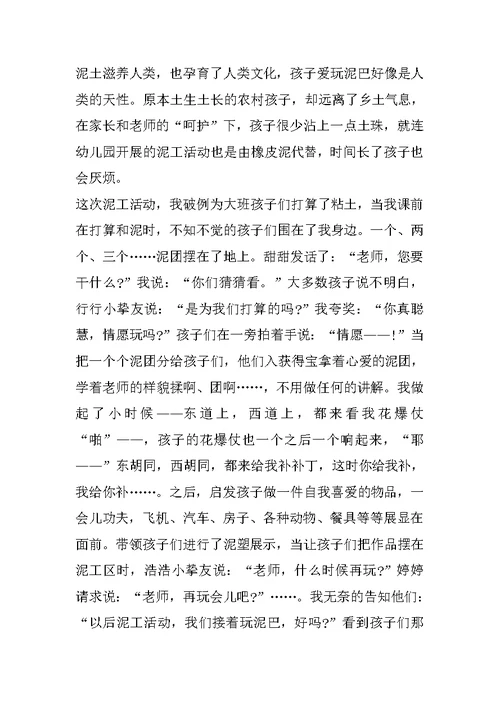 泥土滋养人类，也孕育了人类文化，孩子爱玩泥巴好像是人类的天性。原本土生土长的农村孩子，却远离了乡土气息，在家长和老师的“呵护”下，孩子很少沾上一点土珠，就连幼儿园开展的泥工活动也是由橡皮泥代替，时间长了孩子也会厌烦。

这次泥工活动，我破例为大班孩子们打算了粘土，当我课前在打算和泥时，不知不觉的孩子们围在了我身边。一个、两个、三个……泥团摆在了地上。甜甜发话了：“老师，您要干什么?”我说：“你们猜猜看。”大多数孩子说不明白，行行小挚友说：“是为我们打算的吗?”我夸奖：“你真聪慧，情愿玩吗?”孩子们在一旁拍着手说：“情愿——!”当把一个个泥团分给孩子们，他们入获得宝拿着心爱的泥团，学着老师的样貌揉啊、团啊……，不用做任何的讲解。我做起了小时候——东道上，西道上，都来看我花爆仗“啪”——，孩子的花爆仗也一个之后一个响起来，“耶——”东胡同，西胡同，都来给我补补丁，这时你给我补，我给你补……。之后，启发孩子做一件自我喜爱的物品，一会儿功夫，飞机、汽车、房子、各种动物、餐具等等展显在面前。带领孩子们进行了泥塑展示，当让孩子们把作品摆在泥工区时，浩浩小挚友说：“老师，什么时候再玩?”婷婷请求说：“老师，再玩会儿吧?”……。我无奈的告知他们：“以后泥工活动，我们接着玩泥巴，好吗?”看到孩子们那